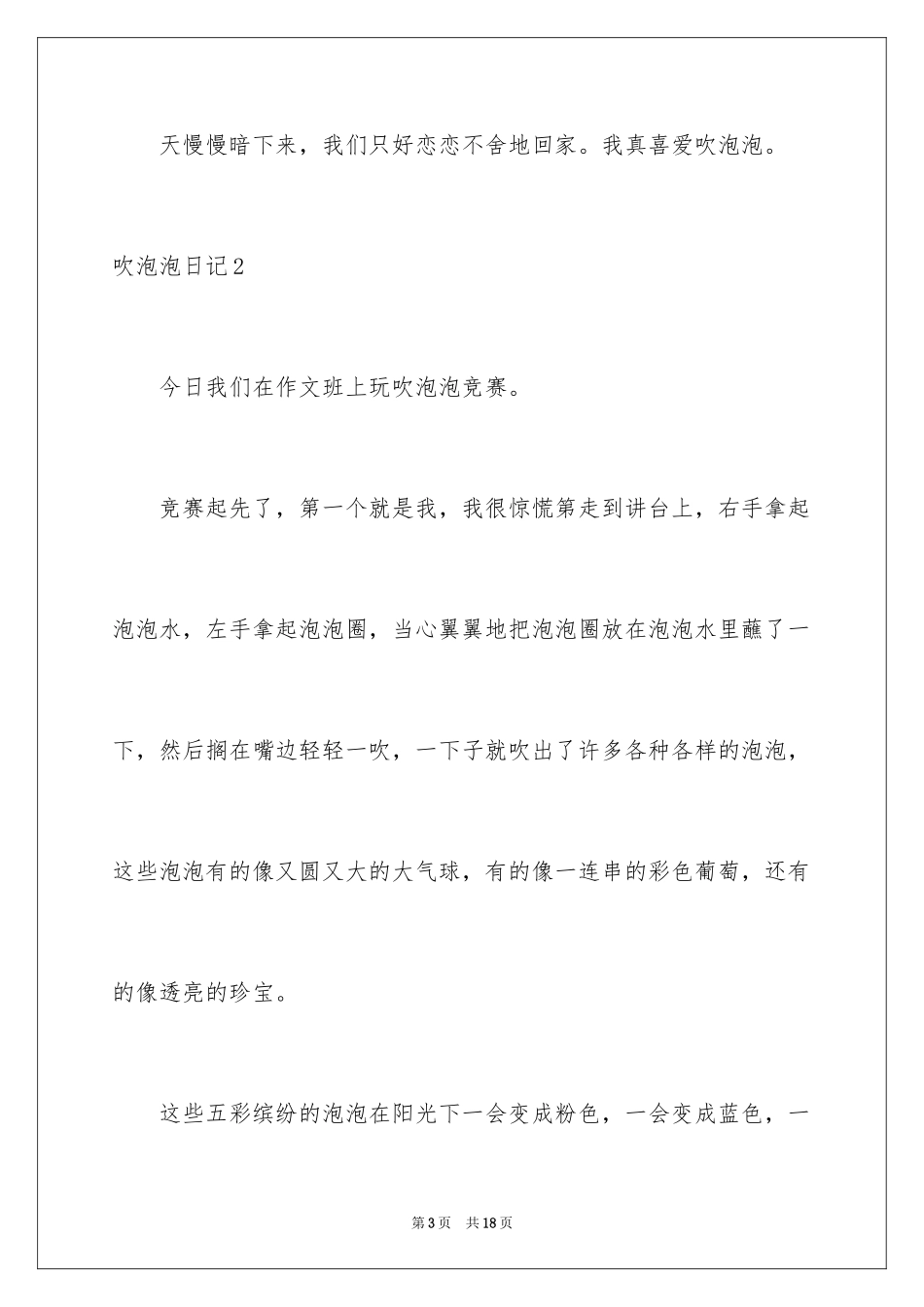 天慢慢暗下来，我们只好恋恋不舍地回家。我真喜爱吹泡泡。

吹泡泡日记2

今日我们在作文班上玩吹泡泡竞赛。

竞赛起先了，第一个就是我，我很惊慌第走到讲台上，右手拿起泡泡水，左手拿起泡泡圈，当心翼翼地把泡泡圈放在泡泡水里蘸了一下，然后搁在嘴边轻轻一吹，一下子就吹出了许多各种各样的泡泡，这些泡泡有的像又圆又大的大气球，有的像一连串的彩色葡萄，还有的像透亮的珍宝。

这些五彩缤纷的泡泡在阳光下一会变成粉色，一会变成蓝色，一

第3页 共18页